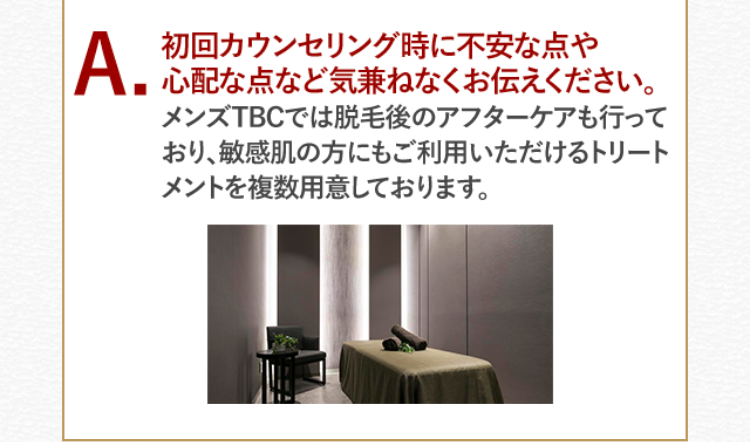 A. 初回カウンセリング時に不安な点や心配な点など気兼ねなくお伝えください。

メンズTBCでは脱毛後のアフターケアも行っており、敏感肌の方にもご利用いただけるトリートメントを複数用意しております。